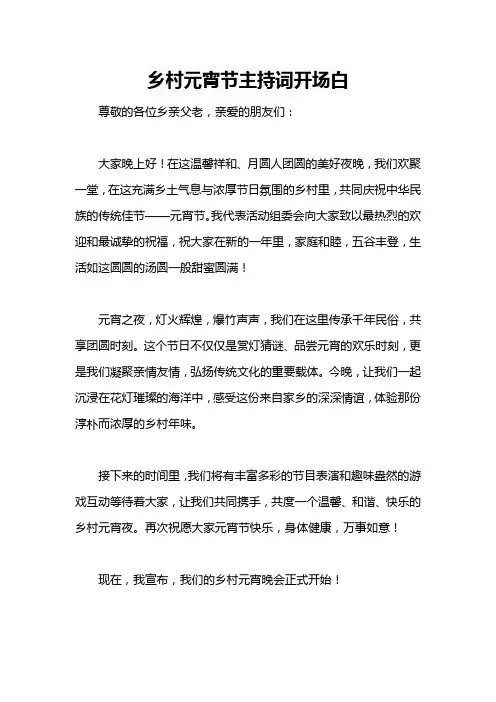 乡村元宵节主持词开场白

尊敬的各位乡亲父老，亲爱的朋友们：

大家晚上好！在这温馨祥和、月圆人团圆的美好夜晚，我们欢聚一堂，在这充满乡土气息与浓厚节日氛围的乡村里，共同庆祝中华民族的传统佳节——元宵节。我代表活动组委会向大家致以最热烈的欢迎和最诚挚的祝福，祝大家在新的一年里，家庭和睦，五谷丰登，生活如这圆圆的汤圆一般甜蜜圆满！

元宵之夜，灯火辉煌，爆竹声声，我们在这里传承千年民俗，共享团圆时刻。这个节日不仅仅是赏灯猜谜、品尝元宵的欢乐时刻，更是我们凝聚亲情友情，弘扬传统文化的重要载体。今晚，让我们一起沉浸在花灯璀璨的海洋中，感受这份来自家乡的深深情谊，体验那份淳朴而浓厚的乡村年味。

接下来的时间里，我们将有丰富多彩的节目表演和趣味盎然的游戏互动等待着大家，让我们共同携手，共度一个温馨、和谐、快乐的乡村元宵夜。再次祝愿大家元宵节快乐，身体健康，万事如意！

现在，我宣布，我们的乡村元宵晚会正式开始！